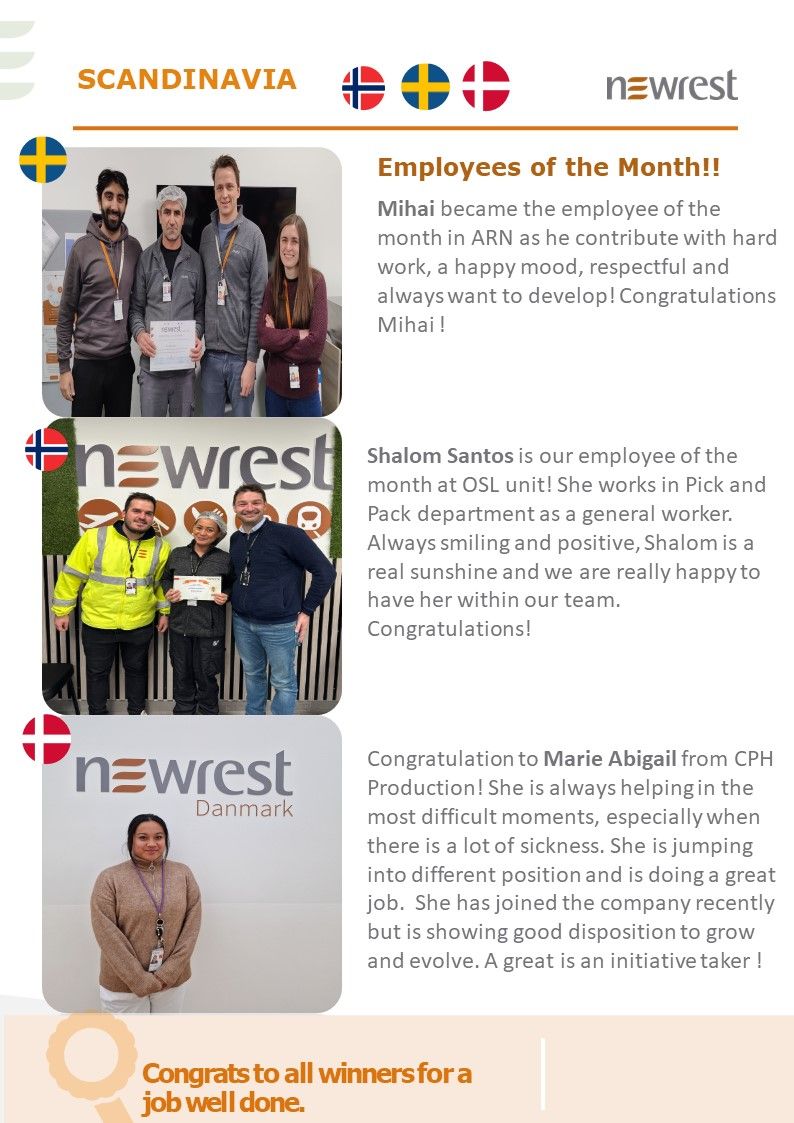 SCANDINAVIA

newrest

Employees of the Month!!

Mihai became the employee of the month in ARN as he contribute with hard work, a happy mood, respectful and always want to develop! Congratulations Mihai !

newrest

Shalom Santos is our employee of the month at OSL unit! She works in Pick and Pack department as a general worker. Always smiling and positive, Shalom is a real sunshine and we are really happy to have her within our team. Congratulations!

newrest Danmark

Congratulation to Marie Abigail from CPH Production! She is always helping in the most difficult moments, especially when there is a lot of sickness. She is jumping into different position and is doing a great job. She has joined the company recently but is showing good disposition to grow and evolve. A great is an initiative taker !

Congrats to all winners for a job well done.